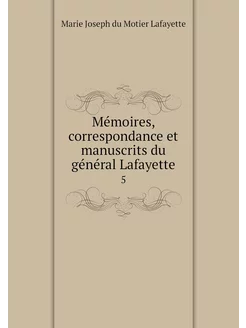 Marie Joseph du Motier Lafayette

Mémoires, correspondance et manuscrits du général Lafayette

5